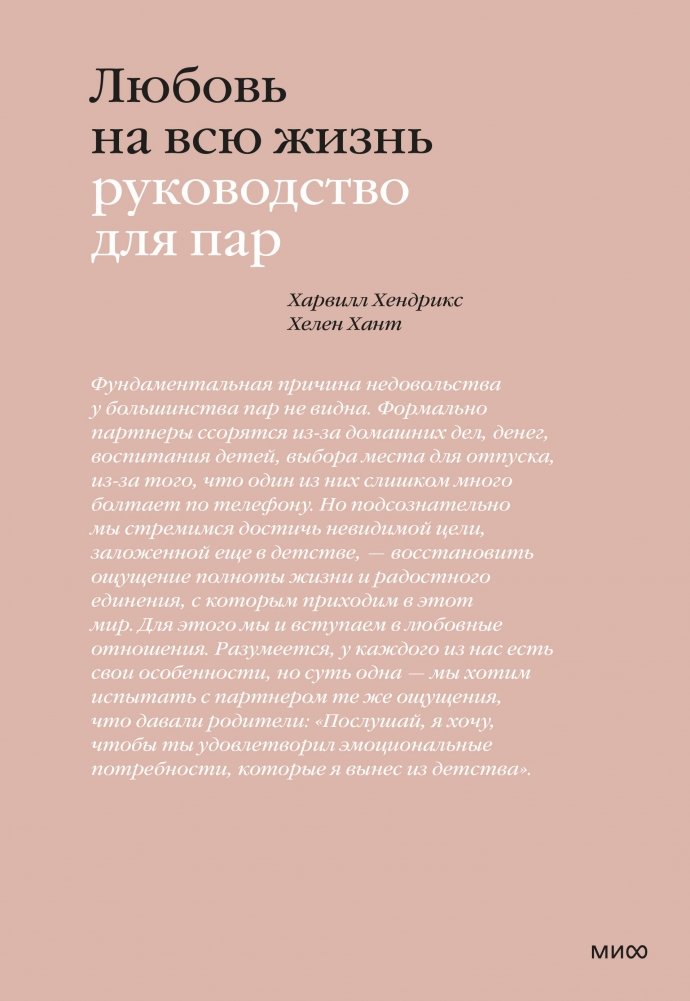 Любовь на всю жизнь
руководство для пар

Харвилл Хендрикс
Хелен Хант

Фундаментальная причина недовольства у большинства пар не видна. Формально партнеры ссорятся из-за домашних дел, денег, воспитания детей, выбора места для отпуска, из-за того, что один из них слишком много болтает по телефону. Но подсознательно мы стремимся достичь невидимой цели, заложенной еще в детстве, — восстановить ощущение полноты жизни и радостного единения, с которым приходим в этот мир. Для этого мы и вступаем в любовные отношения. Разумеется, у каждого из нас есть свои особенности, но суть одна — мы хотим испытать с партнером те же ощущения, что давали родители: «Послушай, я хочу, чтобы ты удовлетворил эмоциональные потребности, которые я вынес из детства».

МИФ